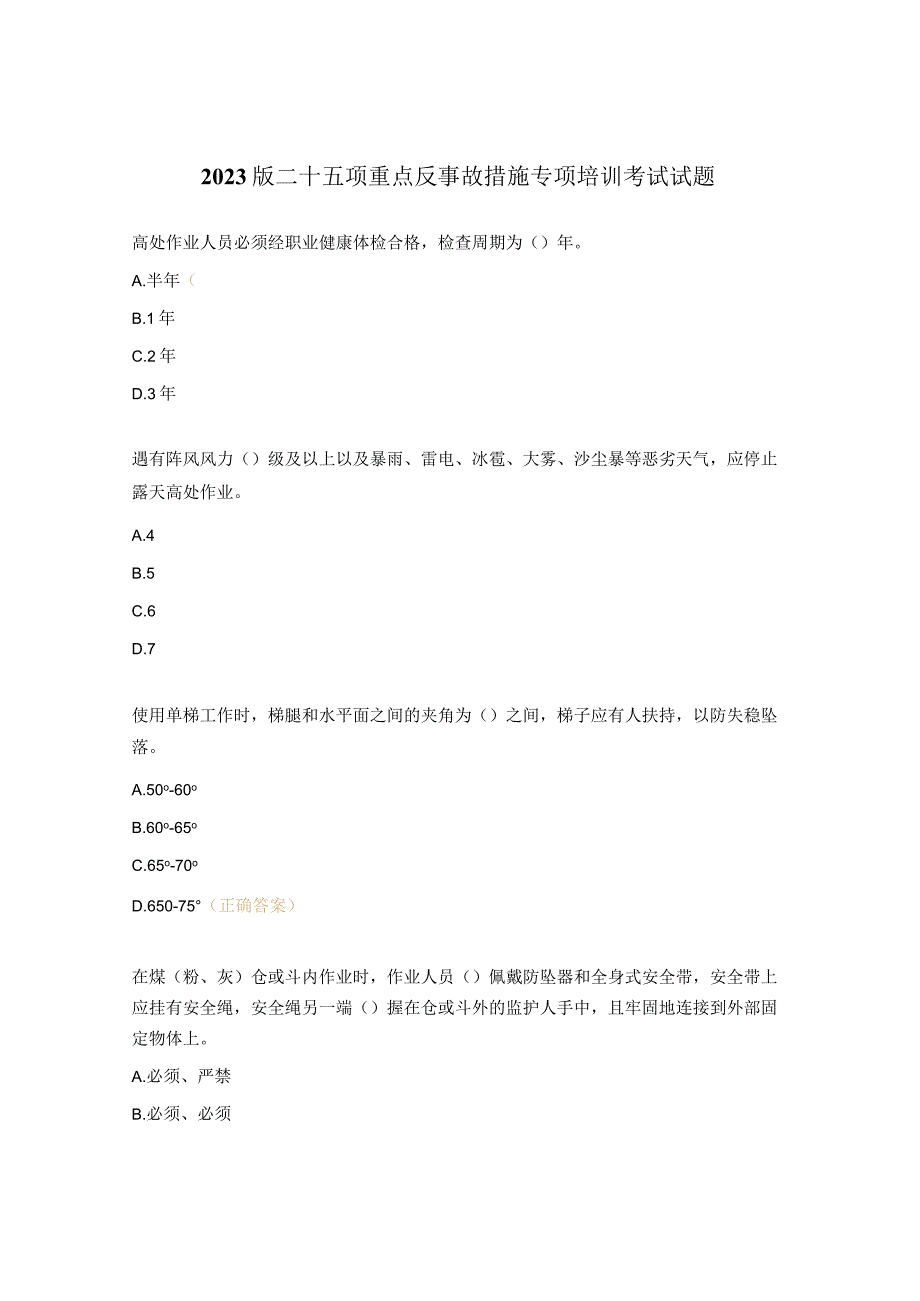 2023版二十五项重点反事故措施专项培训考试试题

高处作业人员必须经职业健康体检合格，检查周期为（）年。

A.半年（

B.1年

C.2年

D.3年

遇有阵风风力（）级及以上以及暴雨、雷电、冰雹、大雾、沙尘暴等恶劣天气，应停止露天高处作业。

A.4

B.5

C.6

D.7

使用单梯工作时，梯腿和水平面之间的夹角为（）之间，梯子应有人扶持，以防失稳坠落。

A.50º-60º

B.60º-65º

C.65º-70º

D.650-75°（正确答案）

在煤（粉、灰）仓或斗内作业时，作业人员（）佩戴防坠器和全身式安全带，安全带上应挂有安全绳，安全绳另一端（）握在仓或斗外的监护人手中，且牢固地连接到外部固定物体上。

A.必须、严禁

B.必须、必须